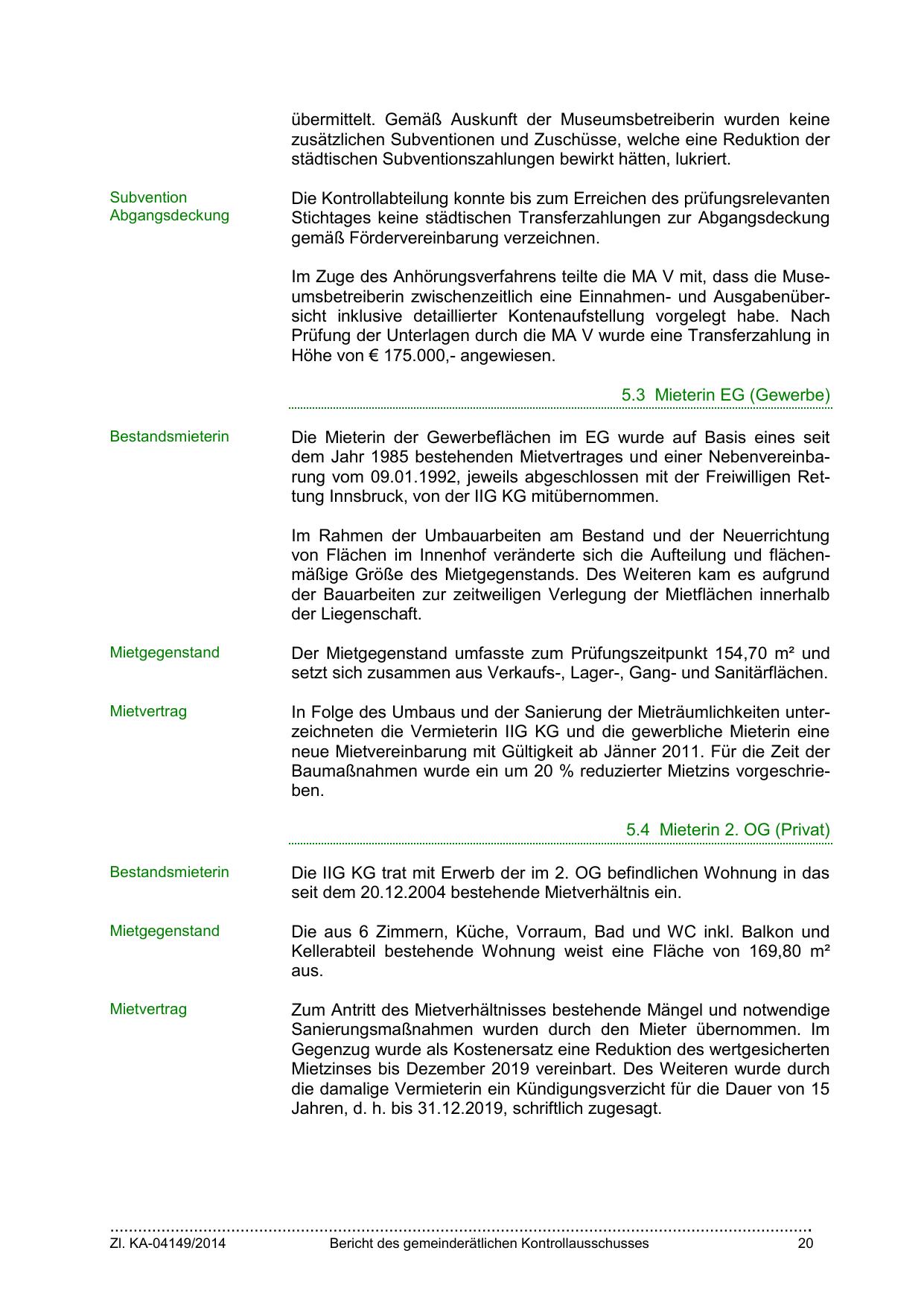 übermittelt. Gemäß Auskunft der Museumsbetreiberin wurden keine zusätzlichen Subventionen und Zuschüsse, welche eine Reduktion der städtischen Subventionszahlungen bewirkt hätten, lukriert.

Subvention Abgangsdeckung

Die Kontrollabteilung konnte bis zum Erreichen des prüfungsrelevanten Stichtages keine städtischen Transferzahlungen zur Abgangsdeckung gemäß Fördervereinbarung verzeichnen.

Im Zuge des Anhörungsverfahrens teilte die MA V mit, dass die Museumsbetreiberin zwischenzeitlich eine Einnahmen- und Ausgabenübersicht inklusive detaillierter Kontenaufstellung vorgelegt habe. Nach Prüfung der Unterlagen durch die MA V wurde eine Transferzahlung in Höhe von € 175.000,- angewiesen.

5.3 Mieterin EG (Gewerbe)

Bestandsmieterin

Die Mieterin der Gewerbeflächen im EG wurde auf Basis eines seit dem Jahr 1985 bestehenden Mietvertrages und einer Nebenvereinbarung vom 09.01.1992, jeweils abgeschlossen mit der Freiwilligen Rettung Innsbruck, von der IIG KG mitübernommen.

Im Rahmen der Umbauarbeiten am Bestand und der Neuerrichtung von Flächen im Innenhof veränderte sich die Aufteilung und flächenmäßige Größe des Mietgegenstands. Des Weiteren kam es aufgrund der Bauarbeiten zur zeitweiligen Verlegung der Mietflächen innerhalb der Liegenschaft.

Mietgegenstand

Der Mietgegenstand umfasste zum Prüfungszeitpunkt 154,70 m² und setzt sich zusammen aus Verkaufs-, Lager-, Gang- und Sanitärflächen.

Mietvertrag

In Folge des Umbaus und der Sanierung der Mieträumlichkeiten unterzeichneten die Vermieterin IIG KG und die gewerbliche Mieterin eine neue Mietvereinbarung mit Gültigkeit ab Jänner 2011. Für die Zeit der Baumaßnahmen wurde ein um 20 % reduzierter Mietzins vorgeschrieben.

5.4 Mieterin 2. OG (Privat)

Bestandsmieterin

Die IIG KG trat mit Erwerb der im 2. OG befindlichen Wohnung in das seit dem 20.12.2004 bestehende Mietverhältnis ein.

Mietgegenstand

Die aus 6 Zimmern, Küche, Vorraum, Bad und WC inkl. Balkon und Kellerabteil bestehende Wohnung weist eine Fläche von 169,80 m² aus.

Mietvertrag

Zum Antritt des Mietverhältnisses bestehende Mängel und notwendige Sanierungsmaßnahmen wurden durch den Mieter übernommen. Im Gegenzug wurde als Kostenersatz eine Reduktion des wertgesicherten Mietzinses bis Dezember 2019 vereinbart. Des Weiteren wurde durch die damalige Vermieterin ein Kündigungsverzicht für die Dauer von 15 Jahren, d. h. bis 31.12.2019, schriftlich zugesagt.

Zl. KA-04149/2014 Bericht des gemeinderätlichen Kontrollausschusses 20